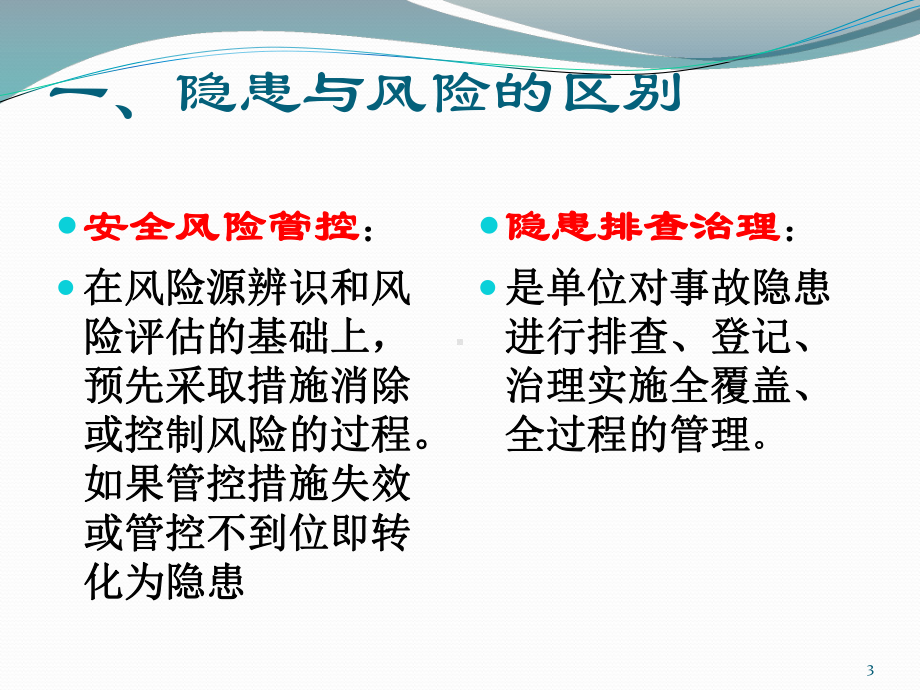 一、隐患与风险的区别

安全风险管控：

在风险源辨识和风险评估的基础上，预先采取措施消除或控制风险的过程。如果管控措施失效或管控不到位即转化为隐患

隐患排查治理：

是单位对事故隐患进行排查、登记、治理实施全覆盖、全过程的管理。

3